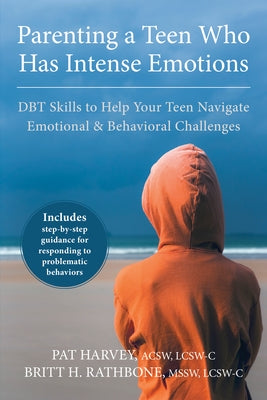 Parenting a Teen Who Has Intense Emotions

DBT Skills to Help Your Teen Navigate Emotional & Behavioral Challenges

Includes step-by-step guidance for responding to problematic behaviors

PAT HARVEY, ACSW, LCSW-C
BRITT H. RATHBONE, MSSW, LCSW-C